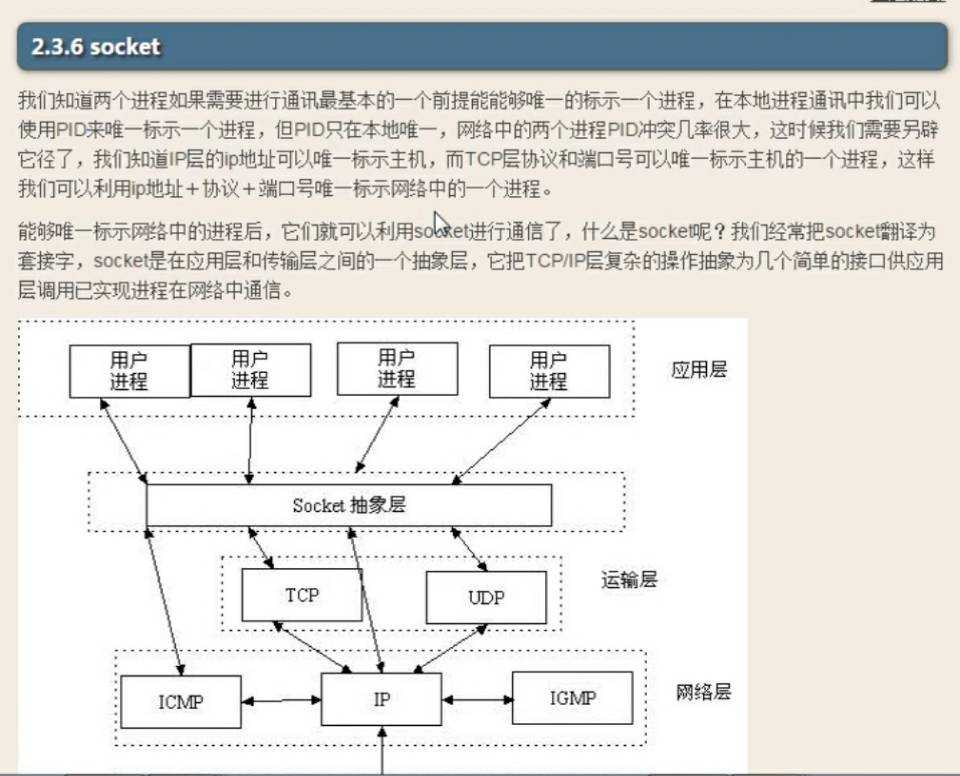 2.3.6 socket

我们知道两个进程如果需要进行通讯最基本的一个前提能能够唯一的标示一个进程，在本地进程通讯中我们可以使用PID来唯一标示一个进程，但PID只在本地唯一，网络中的两个进程PID冲突几率很大，这时候我们需要另辟它径了，我们知道IP层的ip地址可以唯一标示主机，而TCP层协议和端口号可以唯一标示主机的一个进程，这样我们可以利用ip地址＋协议＋端口号唯一标示网络中的一个进程。

能够唯一标示网络中的进程后，它们就可以利用socket进行通信了，什么是socket呢？我们经常把socket翻译为套接字，socket是在应用层和传输层之间的一个抽象层，它把TCP/IP层复杂的操作抽象为几个简单的接口供应用层调用已实现进程在网络中通信。

用户进程
用户进程
用户进程
用户进程
应用层
Socket 抽象层
TCP
UDP
运输层
ICMP
IP
IGMP
网络层